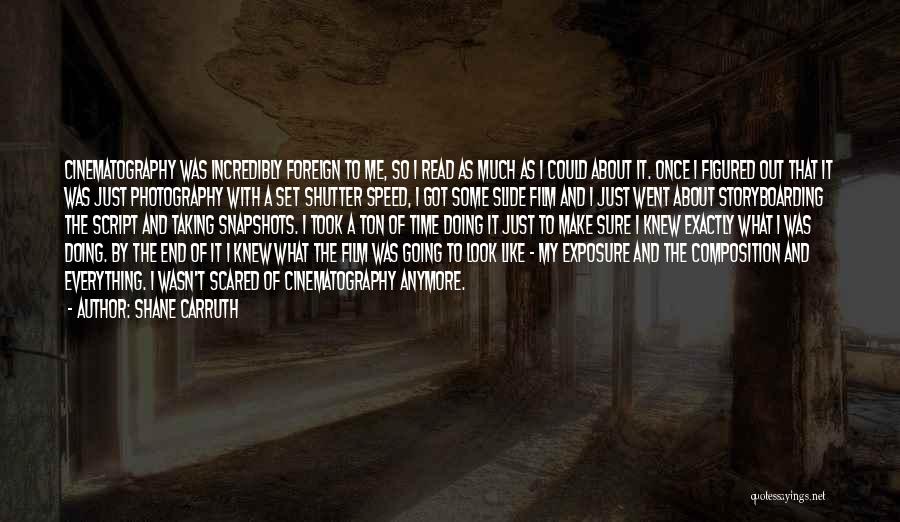 CINEMATOGRAPHY WAS INCREDIBLY FOREIGN TO ME, SO I READ AS MUCH AS I COULD ABOUT IT. ONCE I FIGURED OUT THAT IT WAS JUST PHOTOGRAPHY WITH A SET SHUTTER SPEED, I GOT SOME SLIDE FILM AND I JUST WENT ABOUT STORYBOARDING THE SCRIPT AND TAKING SNAPSHOTS. I TOOK A TON OF TIME DOING IT JUST TO MAKE SURE I KNEW EXACTLY WHAT I WAS DOING. BY THE END OF IT I KNEW WHAT THE FILM WAS GOING TO LOOK LIKE - MY EXPOSURE AND THE COMPOSITION AND EVERYTHING. I WASN'T SCARED OF CINEMATOGRAPHY ANYMORE.

- AUTHOR: SHANE CARRUTH

quotessayings.net